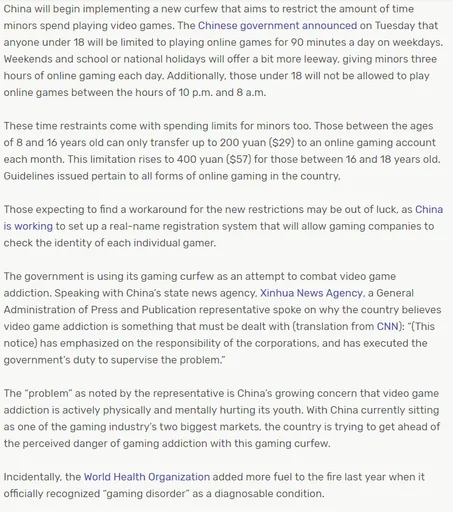 China will begin implementing a new curfew that aims to restrict the amount of time minors spend playing video games. The Chinese government announced on Tuesday that anyone under 18 will be limited to playing online games for 90 minutes a day on weekdays. Weekends and school or national holidays will offer a bit more leeway, giving minors three hours of online gaming each day. Additionally, those under 18 will not be allowed to play online games between the hours of 10 p.m. and 8 a.m.

These time restraints come with spending limits for minors too. Those between the ages of 8 and 16 years old can only transfer up to 200 yuan ($29) to an online gaming account each month. This limitation rises to 400 yuan ($57) for those between 16 and 18 years old. Guidelines issued pertain to all forms of online gaming in the country.

Those expecting to find a workaround for the new restrictions may be out of luck, as China is working to set up a real-name registration system that will allow gaming companies to check the identity of each individual gamer.

The government is using its gaming curfew as an attempt to combat video game addiction. Speaking with China's state news agency, Xinhua News Agency, a General Administration of Press and Publication representative spoke on why the country believes video game addiction is something that must be dealt with (translation from CNN): "(This notice) has emphasized on the responsibility of the corporations, and has executed the government's duty to supervise the problem."

The "problem" as noted by the representative is China's growing concern that video game addiction is actively physically and mentally hurting its youth. With China currently sitting as one of the gaming industry's two biggest markets, the country is trying to get ahead of the perceived danger of gaming addiction with this gaming curfew.

Incidentally, the World Health Organization added more fuel to the fire last year when it officially recognized "gaming disorder" as a diagnosable condition.